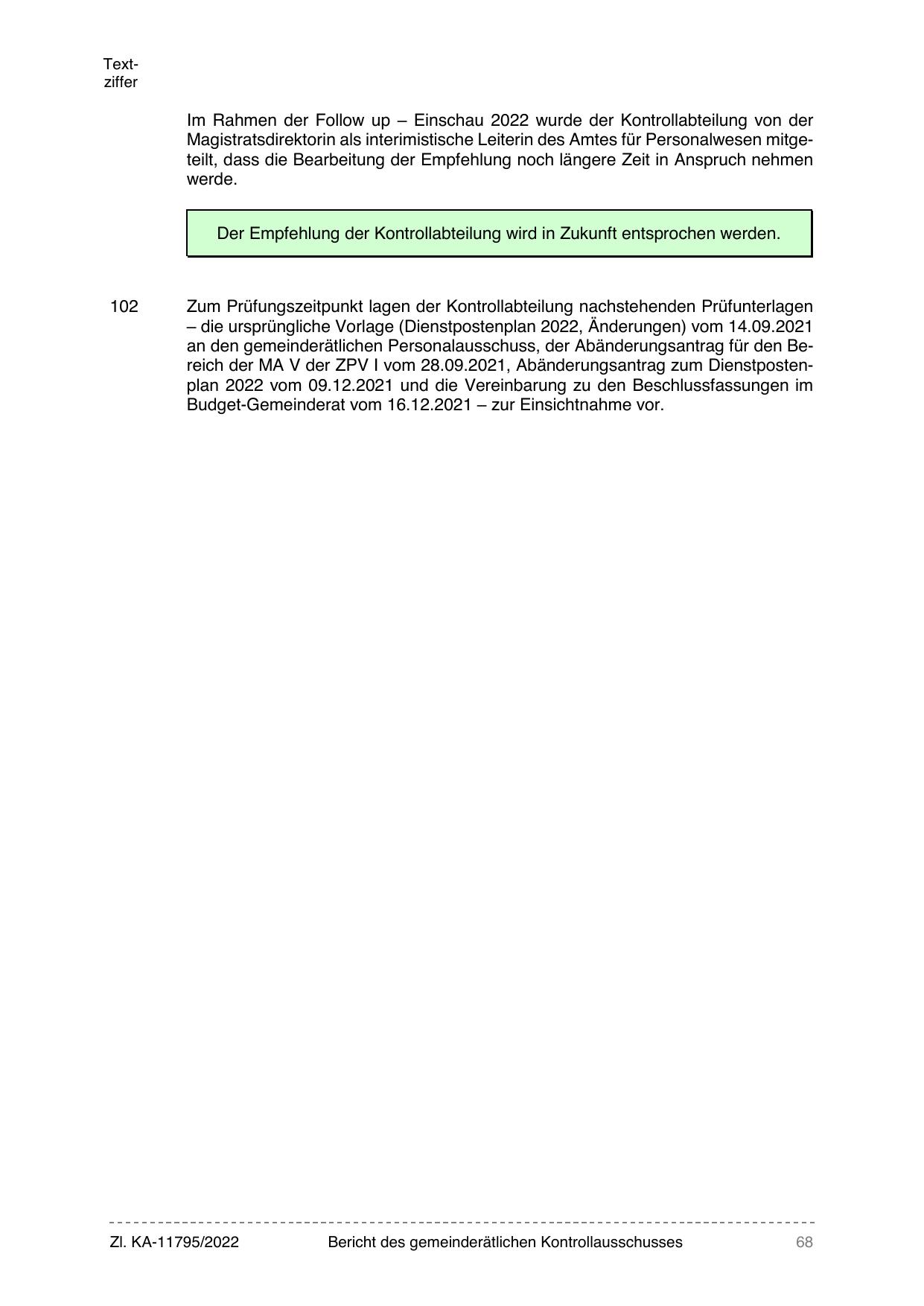 Textziffer

Im Rahmen der Follow up – Einschau 2022 wurde der Kontrollabteilung von der Magistratsdirektorin als interimistische Leiterin des Amtes für Personalwesen mitgeteilt, dass die Bearbeitung der Empfehlung noch längere Zeit in Anspruch nehmen werde.

Der Empfehlung der Kontrollabteilung wird in Zukunft entsprochen werden.

102 Zum Prüfungszeitpunkt lagen der Kontrollabteilung nachstehenden Prüfunterlagen – die ursprüngliche Vorlage (Dienstpostenplan 2022, Änderungen) vom 14.09.2021 an den gemeinderätlichen Personalausschuss, der Abänderungsantrag für den Bereich der MA V der ZPV I vom 28.09.2021, Abänderungsantrag zum Dienstpostenplan 2022 vom 09.12.2021 und die Vereinbarung zu den Beschlussfassungen im Budget-Gemeinderat vom 16.12.2021 – zur Einsichtnahme vor.

Zl. KA-11795/2022 Bericht des gemeinderätlichen Kontrollausschusses 68